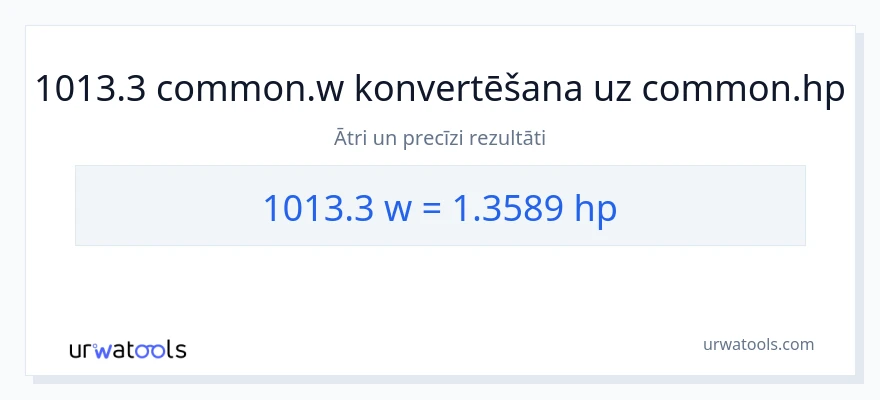 1013.3 common.w konvertēšana uz common.hp

Ātri un precīzi rezultāti

1013.3 w = 1.3589 hp

urwatools

urwatools.com